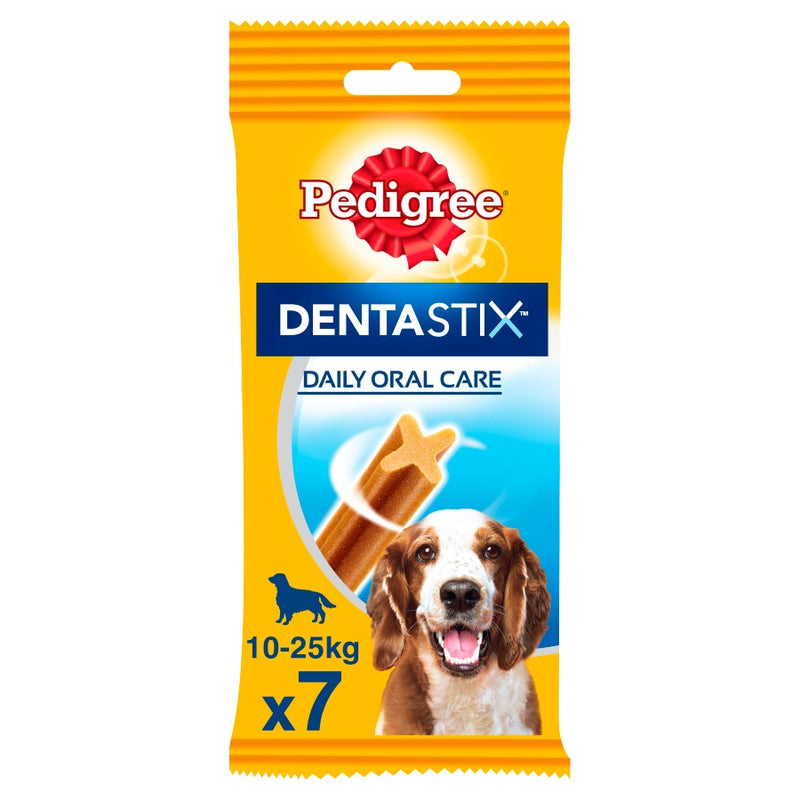 Pedigree®

DENTASTIX™

DAILY ORAL CARE

10-25kg

x7